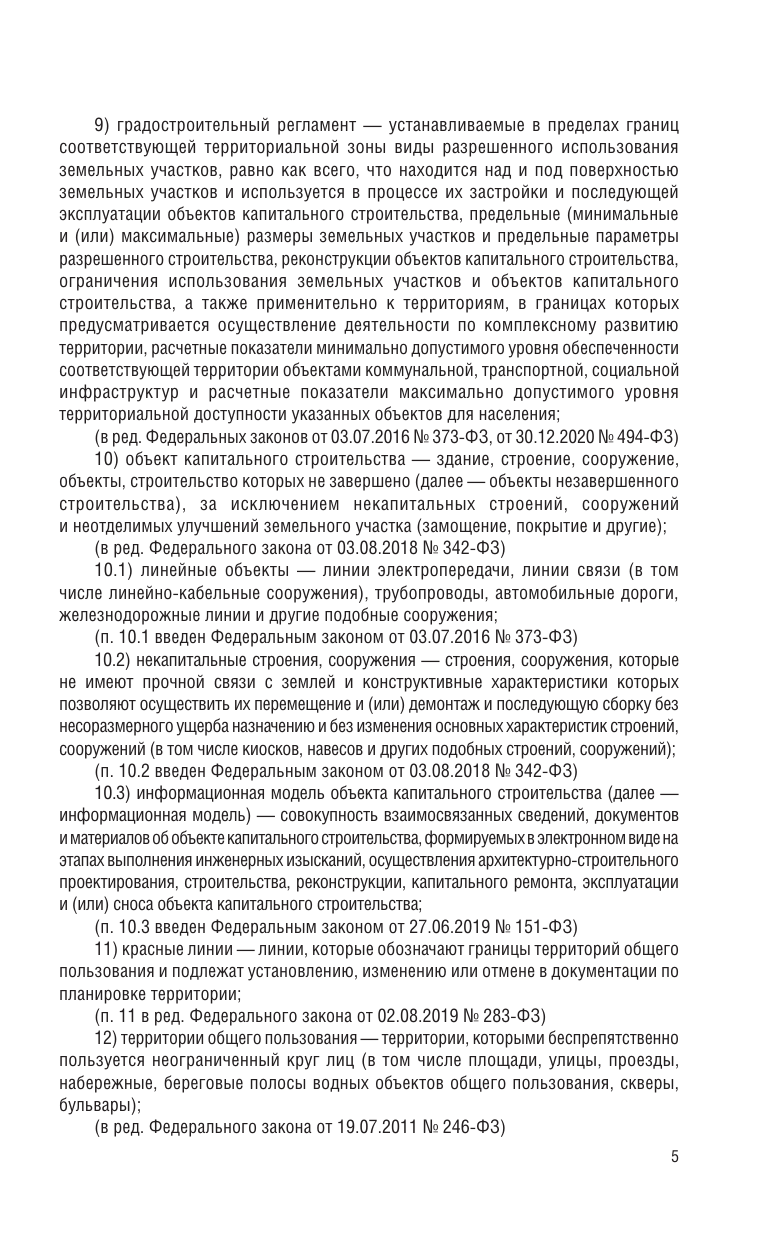 9) градостроительный регламент — устанавливаемые в пределах границ соответствующей территориальной зоны виды разрешенного использования земельных участков, равно как всего, что находится над и под поверхностью земельных участков и используется в процессе их застройки и последующей эксплуатации объектов капитального строительства, предельные (минимальные и (или) максимальные) размеры земельных участков и предельные параметры разрешенного строительства, реконструкции объектов капитального строительства, ограничения использования земельных участков и объектов капитального строительства, а также применительно к территориям, в границах которых предусматривается осуществление деятельности по комплексному развитию территории, расчетные показатели минимально допустимого уровня обеспеченности соответствующей территории объектами коммунальной, транспортной, социальной инфраструктур и расчетные показатели максимально допустимого уровня территориальной доступности указанных объектов для населения;

(в ред. Федеральных законов от 03.07.2016 № 373-ФЗ, от 30.12.2020 № 494-ФЗ)

10) объект капитального строительства — здание, строение, сооружение, объекты, строительство которых не завершено (далее — объекты незавершенного строительства), за исключением некапитальных строений, сооружений и неотделимых улучшений земельного участка (замощение, покрытие и другие);

(в ред. Федерального закона от 03.08.2018 № 342-ФЗ)

10.1) линейные объекты — линии электропередачи, линии связи (в том числе линейно-кабельные сооружения), трубопроводы, автомобильные дороги, железнодорожные линии и другие подобные сооружения;

(п. 10.1 введен Федеральным законом от 03.07.2016 № 373-ФЗ)

10.2) некапитальные строения, сооружения — строения, сооружения, которые не имеют прочной связи с землей и конструктивные характеристики которых позволяют осуществить их перемещение и (или) демонтаж и последующую сборку без несоразмерного ущерба назначению и без изменения основных характеристик строений, сооружений (в том числе киосков, навесов и других подобных строений, сооружений);

(п. 10.2 введен Федеральным законом от 03.08.2018 № 342-ФЗ)

10.3) информационная модель объекта капитального строительства (далее — информационная модель) — совокупность взаимосвязанных сведений, документов и материалов об объекте капитального строительства, формируемых в электронном виде на этапах выполнения инженерных изысканий, осуществления архитектурно-строительного проектирования, строительства, реконструкции, капитального ремонта, эксплуатации и (или) сноса объекта капитального строительства;

(п. 10.3 введен Федеральным законом от 27.06.2019 № 151-ФЗ)

11) красные линии — линии, которые обозначают границы территорий общего пользования и подлежат установлению, изменению или отмене в документации по планировке территории;

(п. 11 в ред. Федерального закона от 02.08.2019 № 283-ФЗ)

12) территории общего пользования — территории, которыми беспрепятственно пользуется неограниченный круг лиц (в том числе площади, улицы, проезды, набережные, береговые полосы водных объектов общего пользования, скверы, бульвары);

(в ред. Федерального закона от 19.07.2011 № 246-ФЗ)

5